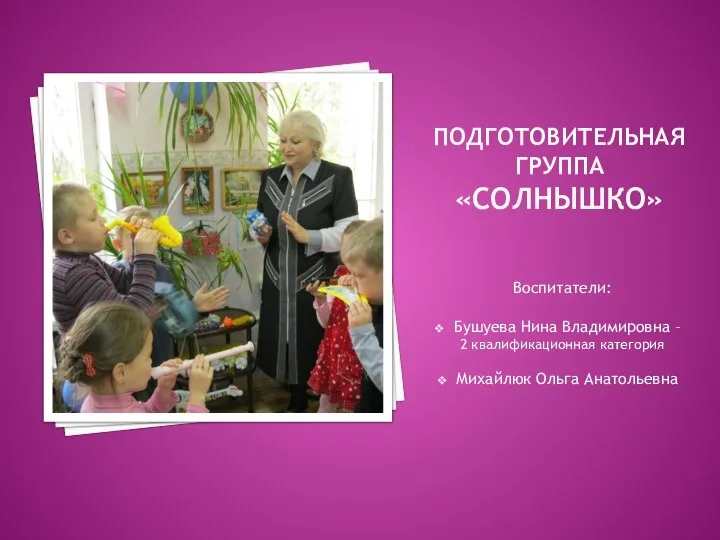 ПОДГОТОВИТЕЛЬНАЯ ГРУППА «СОЛНЫШКО»

Воспитатели:

❖ Бушуева Нина Владимировна – 2 квалификационная категория

❖ Михайлюк Ольга Анатольевна